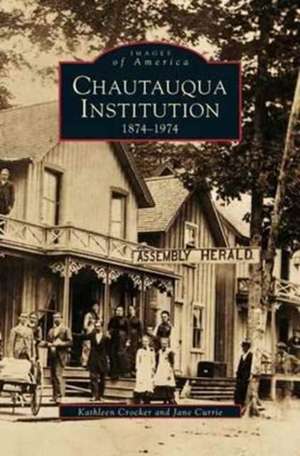 IMAGES of America

CHAUTAUQUA INSTITUTION
1874–1974

ASSEMBLY HERALD

Kathleen Crocker and Jane Currie